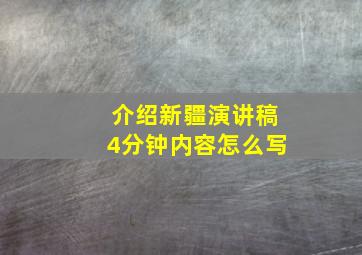 介绍新疆演讲稿
4分钟内容怎么写